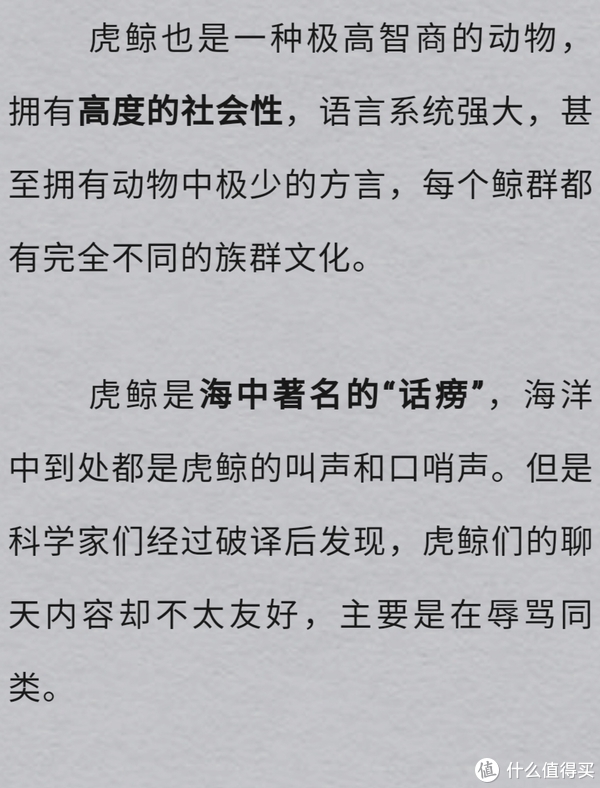 虎鲸也是一种极高智商的动物，拥有高度的社会性，语言系统强大，甚至拥有动物中极少的方言，每个鲸群都有完全不同的族群文化。

虎鲸是海中著名的“话痨”，海洋中到处都是虎鲸的叫声和口哨声。但是科学家们经过破译后发现，虎鲸们的聊天内容却不太友好，主要是在辱骂同类。

值 什么值得买